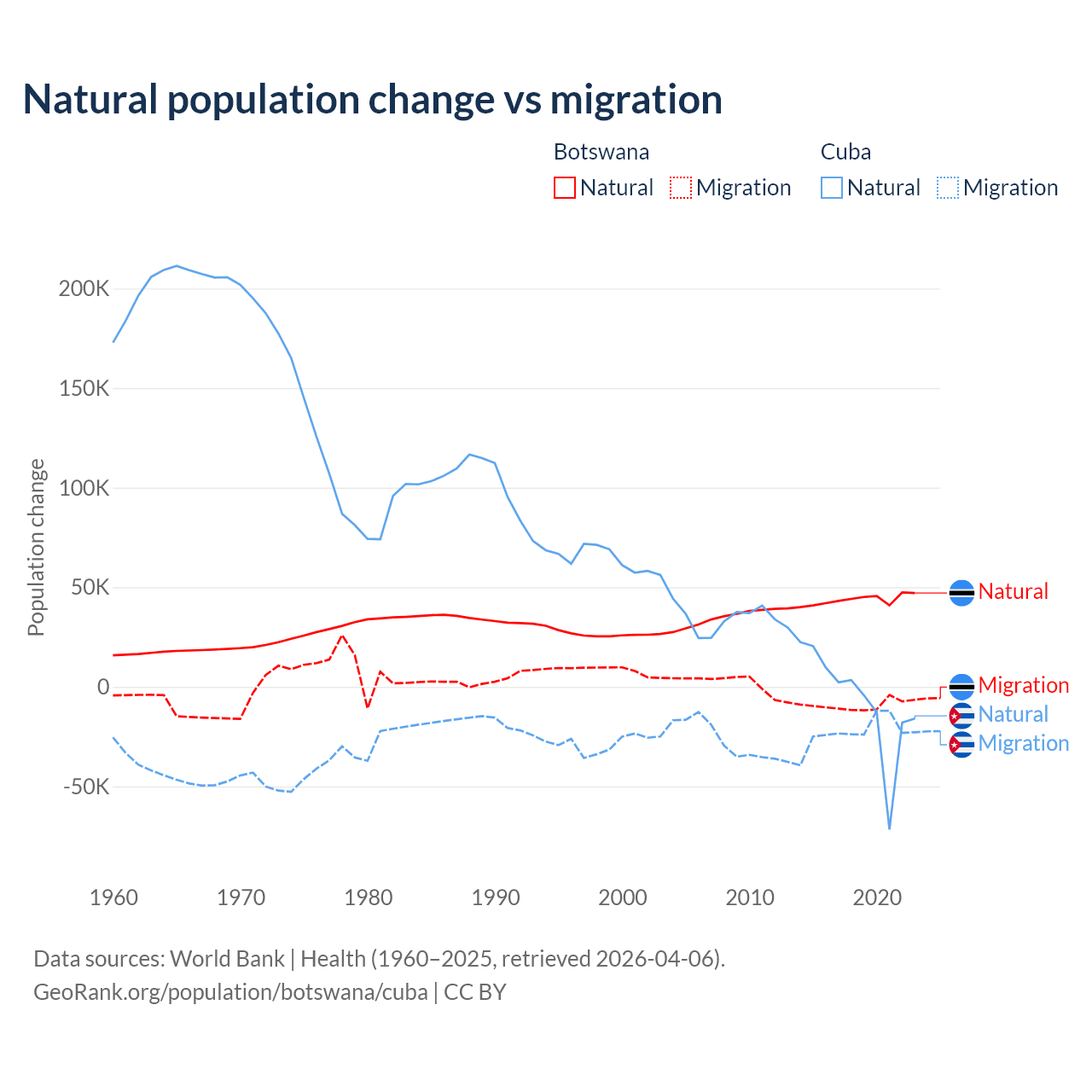 Natural population change vs migration

Botswana
Natural
Migration

Cuba
Natural
Migration

Population change

200K
150K
100K
50K
0
-50K

1960
1970
1980
1990
2000
2010
2020

Natural
Migration
Natural
Migration

Data sources: World Bank | Health (1960–2025, retrieved 2026-04-06).
GeoRank.org/population/botswana/cuba | CC BY